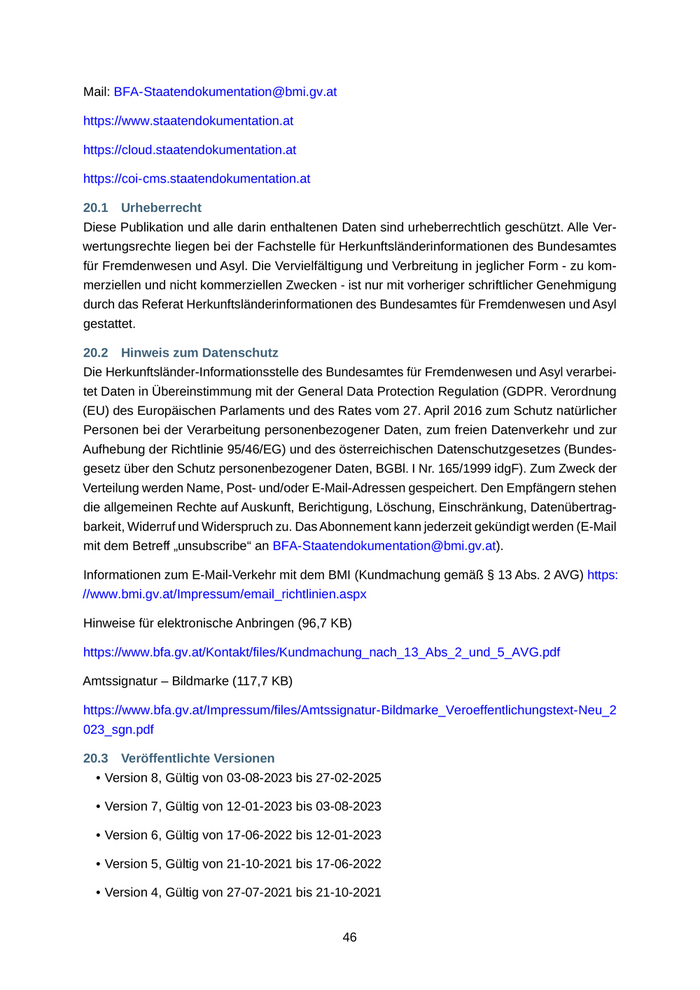 Mail: BFA-Staatendokumentation@bmi.gv.at

https://www.staatendokumentation.at

https://cloud.staatendokumentation.at

https://coi-cms.staatendokumentation.at

20.1 Urheberrecht
Diese Publikation und alle darin enthaltenen Daten sind urheberrechtlich geschützt. Alle Verwertungsrechte liegen bei der Fachstelle für Herkunftsländerinformationen des Bundesamtes für Fremdenwesen und Asyl. Die Vervielfältigung und Verbreitung in jeglicher Form - zu kommerziellen und nicht kommerziellen Zwecken - ist nur mit vorheriger schriftlicher Genehmigung durch das Referat Herkunftsländerinformationen des Bundesamtes für Fremdenwesen und Asyl gestattet.

20.2 Hinweis zum Datenschutz
Die Herkunftsländer-Informationsstelle des Bundesamtes für Fremdenwesen und Asyl verarbeitet Daten in Übereinstimmung mit der General Data Protection Regulation (GDPR. Verordnung (EU) des Europäischen Parlaments und des Rates vom 27. April 2016 zum Schutz natürlicher Personen bei der Verarbeitung personenbezogener Daten, zum freien Datenverkehr und zur Aufhebung der Richtlinie 95/46/EG) und des österreichischen Datenschutzgesetzes (Bundesgesetz über den Schutz personenbezogener Daten, BGBl. I Nr. 165/1999 idgF). Zum Zweck der Verteilung werden Name, Post- und/oder E-Mail-Adressen gespeichert. Den Empfängern stehen die allgemeinen Rechte auf Auskunft, Berichtigung, Löschung, Einschränkung, Datenübertragbarkeit, Widerruf und Widerspruch zu. Das Abonnement kann jederzeit gekündigt werden (E-Mail mit dem Betreff „unsubscribe“ an BFA-Staatendokumentation@bmi.gv.at).

Informationen zum E-Mail-Verkehr mit dem BMI (Kundmachung gemäß § 13 Abs. 2 AVG) https://www.bmi.gv.at/Impressum/email_richtlinien.aspx

Hinweise für elektronische Anbringen (96,7 KB)

https://www.bfa.gv.at/Kontakt/files/Kundmachung_nach_13_Abs_2_und_5_AVG.pdf

Amtssignatur – Bildmarke (117,7 KB)

https://www.bfa.gv.at/Impressum/files/Amtssignatur-Bildmarke_Veroeffentlichungstext-Neu_2023_sgn.pdf

20.3 Veröffentlichte Versionen
• Version 8, Gültig von 03-08-2023 bis 27-02-2025
• Version 7, Gültig von 12-01-2023 bis 03-08-2023
• Version 6, Gültig von 17-06-2022 bis 12-01-2023
• Version 5, Gültig von 21-10-2021 bis 17-06-2022
• Version 4, Gültig von 27-07-2021 bis 21-10-2021

46